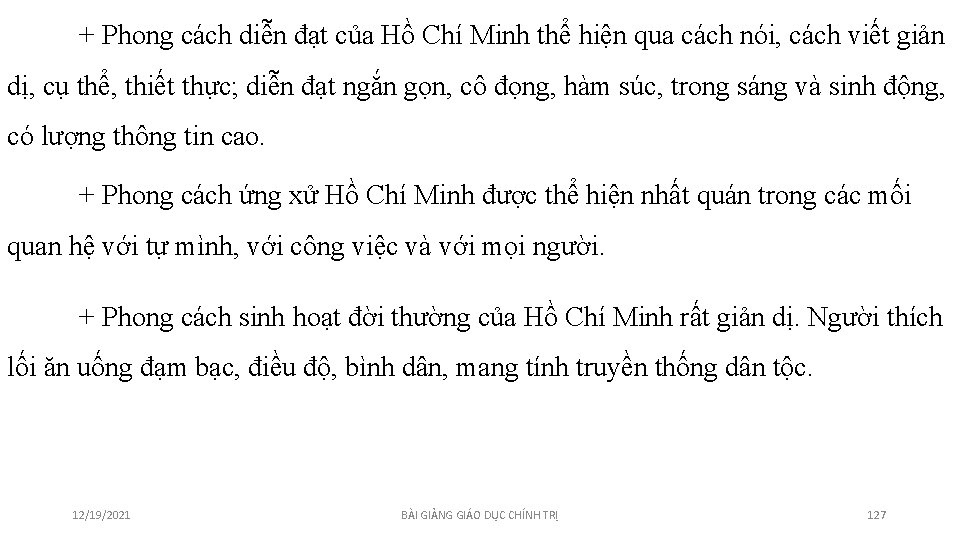 + Phong cách diễn đạt của Hồ Chí Minh thể hiện qua cách nói, cách viết giản dị, cụ thể, thiết thực; diễn đạt ngắn gọn, cô đọng, hàm súc, trong sáng và sinh động, có lượng thông tin cao.

+ Phong cách ứng xử Hồ Chí Minh được thể hiện nhất quán trong các mối quan hệ với tự mình, với công việc và với mọi người.

+ Phong cách sinh hoạt đời thường của Hồ Chí Minh rất giản dị. Người thích lối ăn uống đạm bạc, điều độ, bình dân, mang tính truyền thống dân tộc.

12/19/2021

BÀI GIẢNG GIÁO DỤC CHÍNH TRỊ

127